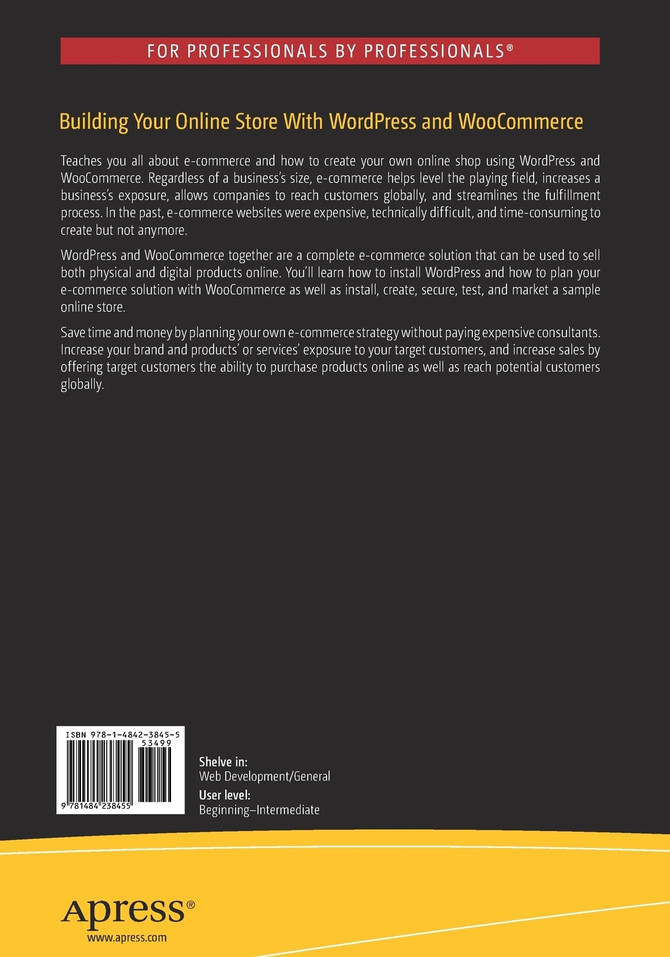 FOR PROFESSIONALS BY PROFESSIONALS®

Building Your Online Store With WordPress and WooCommerce

Teaches you all about e-commerce and how to create your own online shop using WordPress and WooCommerce. Regardless of a business's size, e-commerce helps level the playing field, increases a business's exposure, allows companies to reach customers globally, and streamlines the fulfillment process. In the past, e-commerce websites were expensive, technically difficult, and time-consuming to create but not anymore.

WordPress and WooCommerce together are a complete e-commerce solution that can be used to sell both physical and digital products online. You'll learn how to install WordPress and how to plan your e-commerce solution with WooCommerce as well as install, create, secure, test, and market a sample online store.

Save time and money by planning your own e-commerce strategy without paying expensive consultants. Increase your brand and products' or services' exposure to your target customers, and increase sales by offering target customers the ability to purchase products online as well as reach potential customers globally.

ISBN 978-1-4842-3845-5
53499
9 781484 238455

Shelve in:
Web Development/General
User level:
Beginning–Intermediate

Apress®
www.apress.com